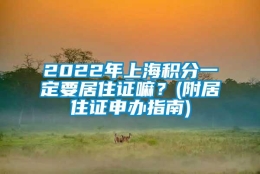 2022年上海积分一定要居住证嘛？(附居住证申办指南)